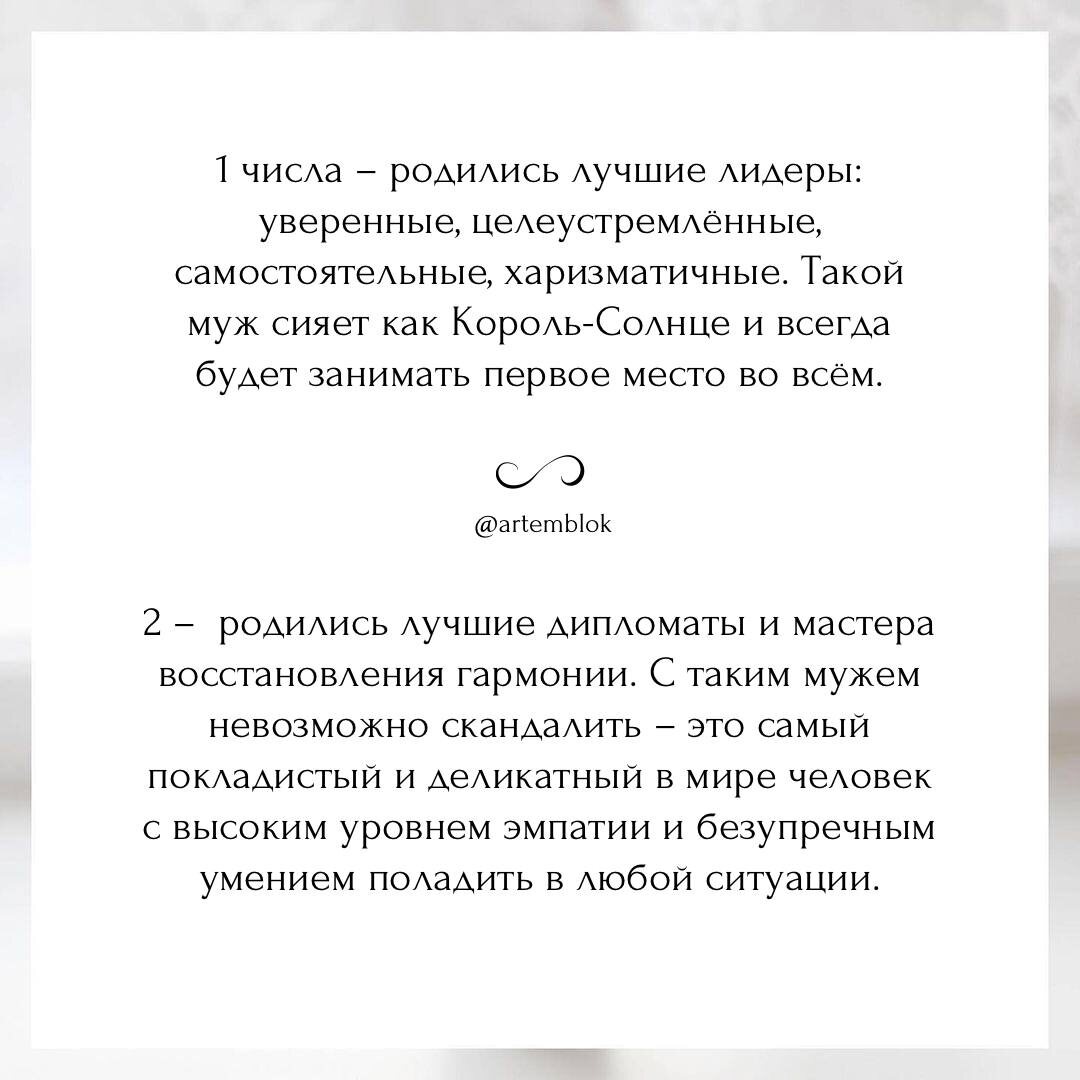 1 числа – родились лучшие лидеры: уверенные, целеустремлённые, самостоятельные, харизматичные. Такой муж сияет как Король-Солнце и всегда будет занимать первое место во всём.

@artemblok

2 – родились лучшие дипломаты и мастера восстановления гармонии. С таким мужем невозможно скандалить – это самый покладистый и деликатный в мире человек с высоким уровнем эмпатии и безупречным умением поладить в любой ситуации.